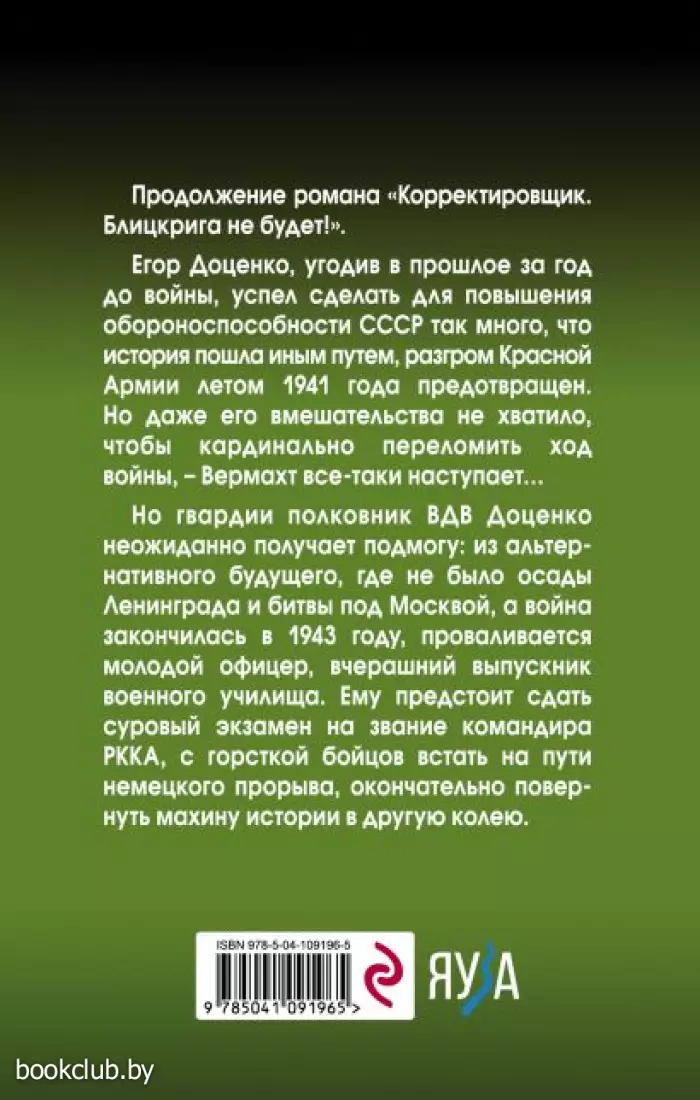 Продолжение романа «Корректировщик. Блицкрига не будет!».

Егор Доценко, угодив в прошлое за год до войны, успел сделать для повышения обороноспособности СССР так много, что история пошла иным путем, разгром Красной Армии летом 1941 года предотвращен. Но даже его вмешательства не хватило, чтобы кардинально переломить ход войны, – Вермахт все-таки наступает...

Но гвардии полковник ВДВ Доценко неожиданно получает подмогу: из альтернативного будущего, где не было осады Ленинграда и битвы под Москвой, а война закончилась в 1943 году, проваливается молодой офицер, вчерашний выпускник военного училища. Ему предстоит сдать суровый экзамен на звание командира РККА, с горсткой бойцов встать на пути немецкого прорыва, окончательно повернуть махину истории в другую колею.

ISBN 978-5-04-109196-5

9 785041 091965 >

ЯУЗА

bookclub.by